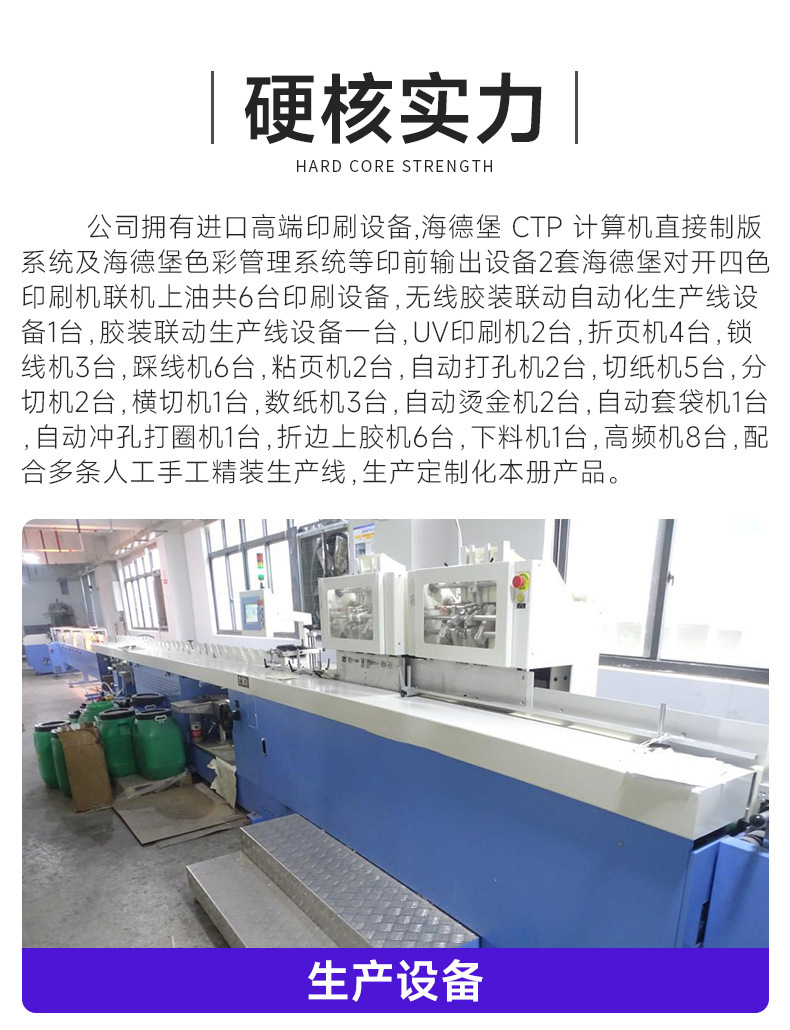 硬核实力

HARD CORE STRENGTH

公司拥有进口高端印刷设备,海德堡CTP计算机直接制版系统及海德堡色彩管理系统等印前输出设备2套海德堡对开四色印刷机联机上油共6台印刷设备,无线胶装联动自动化生产线设备1台,胶装联动生产线设备一台,UV印刷机2台,折页机4台,锁线机3台,踩线机6台,粘页机2台,自动打孔机2台,切纸机5台,分切机2台,横切机1台,数纸机3台,自动烫金机2台,自动套袋机1台,自动冲孔打圈机1台,折边上胶机6台,下料机1台,高频机8台,配合多条人工手工精装生产线,生产定制化本册产品。

生产设备